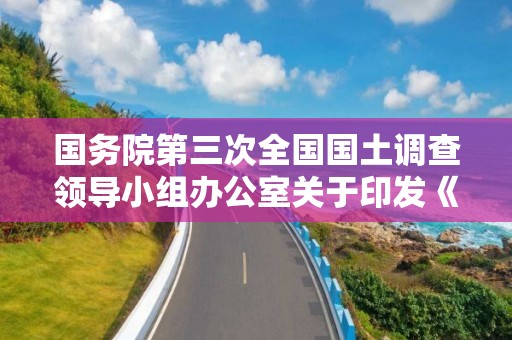 国务院第三次全国国土调查领导小组办公室关于印发《